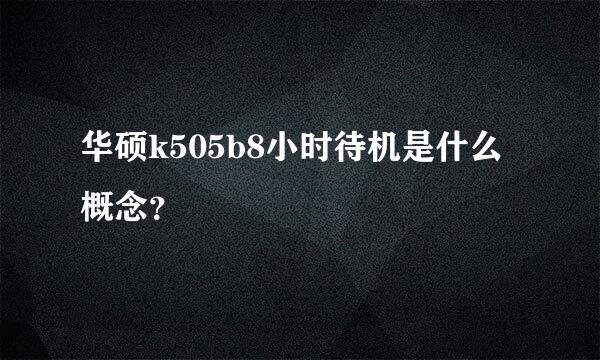 华硕k505b8小时待机是什么概念?